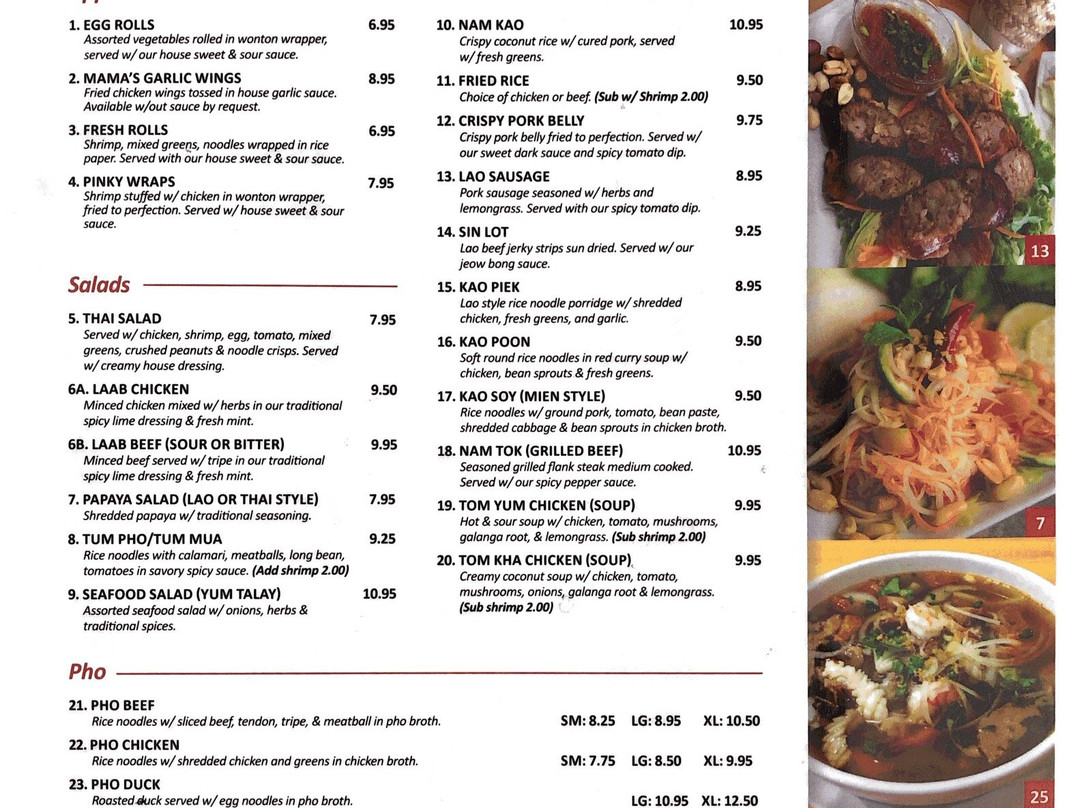 1. EGG ROLLS 6.95
Assorted vegetables rolled in wonton wrapper, served w/ our house sweet & sour sauce.

2. MAMA'S GARLIC WINGS 8.95
Fried chicken wings tossed in house garlic sauce. Available w/out sauce by request.

3. FRESH ROLLS 6.95
Shrimp, mixed greens, noodles wrapped in rice paper. Served with our house sweet & sour sauce.

4. PINKY WRAPS 7.95
Shrimp stuffed w/ chicken in wonton wrapper, fried to perfection. Served w/ house sweet & sour sauce.

Salads

5. THAI SALAD 7.95
Served w/ chicken, shrimp, egg, tomato, mixed greens, crushed peanuts & noodle crisps. Served w/ creamy house dressing.

6A. LAAB CHICKEN 9.50
Minced chicken mixed w/ herbs in our traditional spicy lime dressing & fresh mint.

6B. LAAB BEEF (SOUR OR BITTER) 9.95
Minced beef served w/ tripe in our traditional spicy lime dressing & fresh mint.

7. PAPAYA SALAD (LAO OR THAI STYLE) 7.95
Shredded papaya w/ traditional seasoning.

8. TUM PHO/TUM MUA 9.25
Rice noodles with calamari, meatballs, long bean, tomatoes in savory spicy sauce. (Add shrimp 2.00)

9. SEAFOOD SALAD (YUM TALAY) 10.95
Assorted seafood salad w/ onions, herbs & traditional spices.

10. NAM KAO 10.95
Crispy coconut rice w/ cured pork, served w/ fresh greens.

11. FRIED RICE 9.50
Choice of chicken or beef. (Sub w/ Shrimp 2.00)

12. CRISPY PORK BELLY 9.75
Crispy pork belly fried to perfection. Served w/ our sweet dark sauce and spicy tomato dip.

13. LAO SAUSAGE 8.95
Pork sausage seasoned w/ herbs and lemongrass. Served with our spicy tomato dip.

14. SIN LOT 9.25
Lao beef jerky strips sun dried. Served w/ our jeow bong sauce.

15. KAO PIEK 8.95
Lao style rice noodle porridge w/ shredded chicken, fresh greens, and garlic.

16. KAO POON 9.50
Soft round rice noodles in red curry soup w/ chicken, bean sprouts & fresh greens.

17. KAO SOY (MIEN STYLE) 9.50
Rice noodles w/ ground pork, tomato, bean paste, shredded cabbage & bean sprouts in chicken broth.

18. NAM TOK (GRILLED BEEF) 10.95
Seasoned grilled flank steak medium cooked. Served w/ our spicy pepper sauce.

19. TOM YUM CHICKEN (SOUP) 9.95
Hot & sour soup w/ chicken, tomato, mushrooms, galanga root, & lemongrass. (Sub shrimp 2.00)

20. TOM KHA CHICKEN (SOUP) 9.95
Creamy coconut soup w/ chicken, tomato, mushrooms, onions, galanga root & lemongrass. (Sub shrimp 2.00)

Pho

21. PHO BEEF
Rice noodles w/ sliced beef, tendon, tripe, & meatball in pho broth. SM: 8.25 LG: 8.95 XL: 10.50

22. PHO CHICKEN
Rice noodles w/ shredded chicken and greens in chicken broth. SM: 7.75 LG: 8.50 XL: 9.95

23. PHO DUCK
Roasted duck served w/ egg noodles in pho broth. LG: 10.95 XL: 12.50

13

7

25